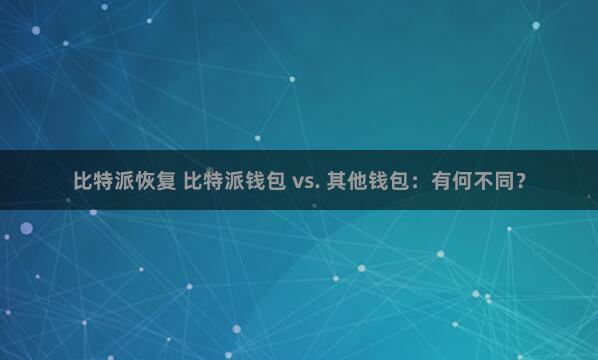 比特派恢复 比特派钱包 vs. 其他钱包：有何不同？